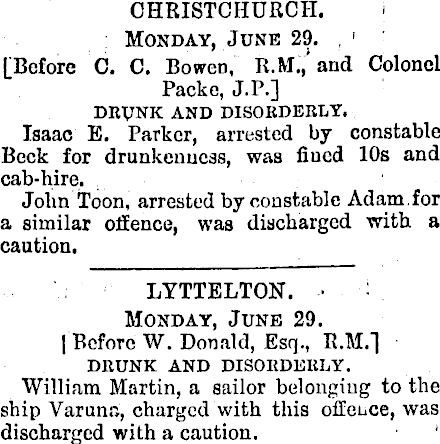 CHRISTCHURCH.

MONDAY, JUNE 29.

[Before C. C. Bowen, R.M., and Colonel Packe, J.P.]

DRUNK AND DISORDERLY.

Isaac E. Parker, arrested by constable Beck for drunkenness, was fined 10s and cab-hire.

John Toon, arrested by constable Adam for a similar offence, was discharged with a caution.

LYTTELTON.

MONDAY, JUNE 29.

[Before W. Donald, Esq., R.M.]

DRUNK AND DISORDERLY.

William Martin, a sailor belonging to the ship Varuna, charged with this offence, was discharged with a caution.